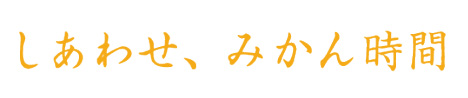 しあわせ、みかん時間